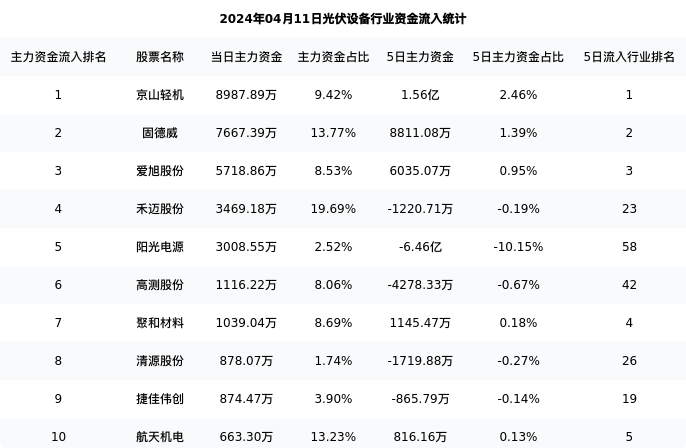 2024年04月11日光伏设备行业资金流入统计

| 主力资金流入排名 | 股票名称 | 当日主力资金 | 主力资金占比 | 5日主力资金 | 5日主力资金占比 | 5日流入行业排名 |
|---|---|---|---|---|---|---|
| 1 | 京山轻机 | 8987.89万 | 9.42% | 1.56亿 | 2.46% | 1 |
| 2 | 固德威 | 7667.39万 | 13.77% | 8811.08万 | 1.39% | 2 |
| 3 | 爱旭股份 | 5718.86万 | 8.53% | 6035.07万 | 0.95% | 3 |
| 4 | 禾迈股份 | 3469.18万 | 19.69% | -1220.71万 | -0.19% | 23 |
| 5 | 阳光电源 | 3008.55万 | 2.52% | -6.46亿 | -10.15% | 58 |
| 6 | 高测股份 | 1116.22万 | 8.06% | -4278.33万 | -0.67% | 42 |
| 7 | 聚和材料 | 1039.04万 | 8.69% | 1145.47万 | 0.18% | 4 |
| 8 | 清源股份 | 878.07万 | 1.74% | -1719.88万 | -0.27% | 26 |
| 9 | 捷佳伟创 | 874.47万 | 3.90% | -865.79万 | -0.14% | 19 |
| 10 | 航天机电 | 663.30万 | 13.23% | 816.16万 | 0.13% | 5 |